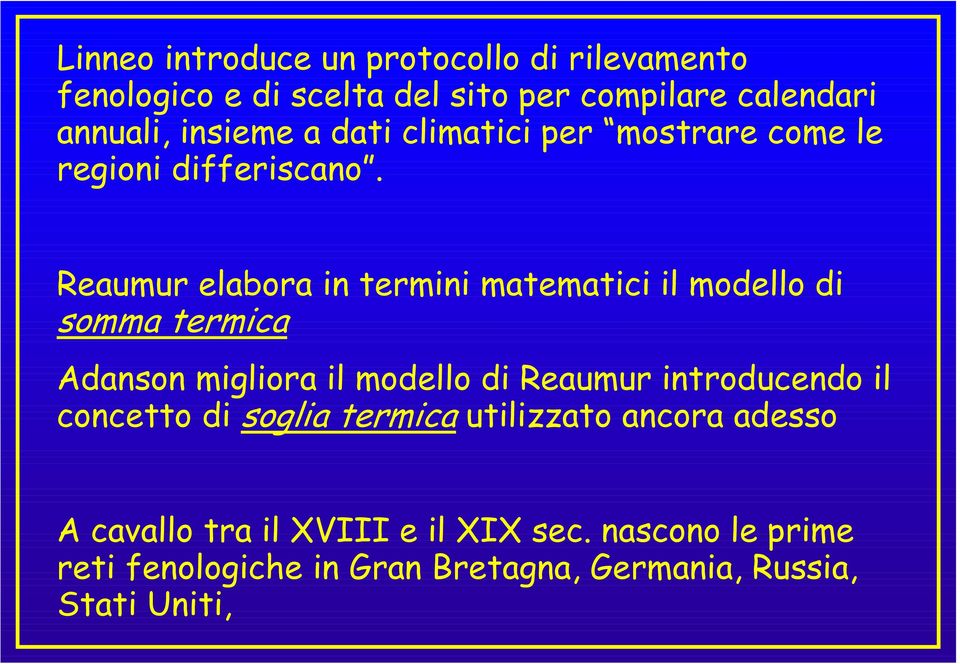 Linneo introduce un protocollo di rilevamento fenologico e di scelta del sito per compilare calendari annuali, insieme a dati climatici per “mostrare come le regioni differiscano”.

Reaumur elabora in termini matematici il modello di somma termica

Adanson migliora il modello di Reaumur introducendo il concetto di soglia termica utilizzato ancora adesso

A cavallo tra il XVIII e il XIX sec. nascono le prime reti fenologiche in Gran Bretagna, Germania, Russia, Stati Uniti,